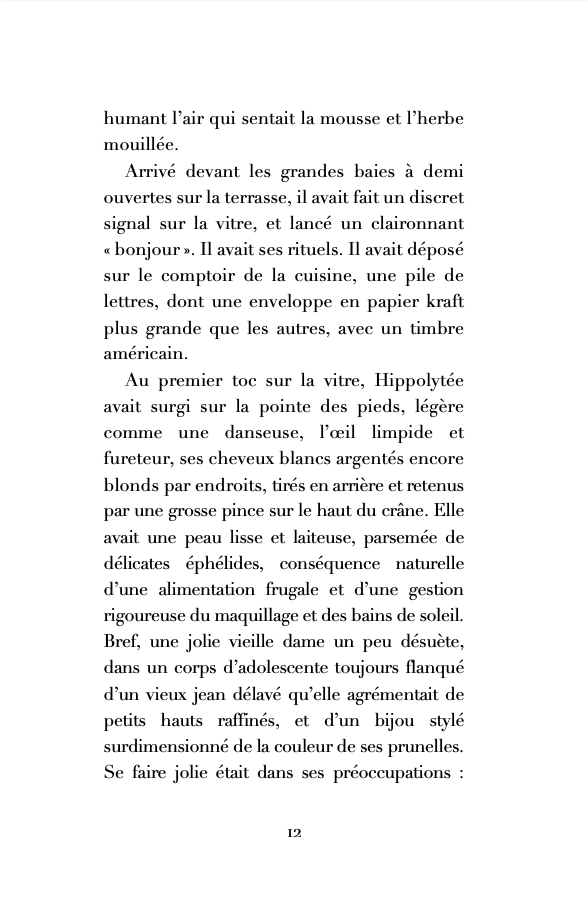 humant l'air qui sentait la mousse et l'herbe mouillée.

Arrivé devant les grandes baies à demi ouvertes sur la terrasse, il avait fait un discret signal sur la vitre, et lancé un claironnant « bonjour ». Il avait ses rituels. Il avait déposé sur le comptoir de la cuisine, une pile de lettres, dont une enveloppe en papier kraft plus grande que les autres, avec un timbre américain.

Au premier toc sur la vitre, Hippolytée avait surgi sur la pointe des pieds, légère comme une danseuse, l'œil limpide et fureteur, ses cheveux blancs argentés encore blonds par endroits, tirés en arrière et retenus par une grosse pince sur le haut du crâne. Elle avait une peau lisse et laiteuse, parsemée de délicates éphélides, conséquence naturelle d'une alimentation frugale et d'une gestion rigoureuse du maquillage et des bains de soleil. Bref, une jolie vieille dame un peu désuète, dans un corps d'adolescente toujours flanqué d'un vieux jean délavé qu'elle agrémentait de petits hauts raffinés, et d'un bijou stylé surdimensionné de la couleur de ses prunelles. Se faire jolie était dans ses préoccupations :

12